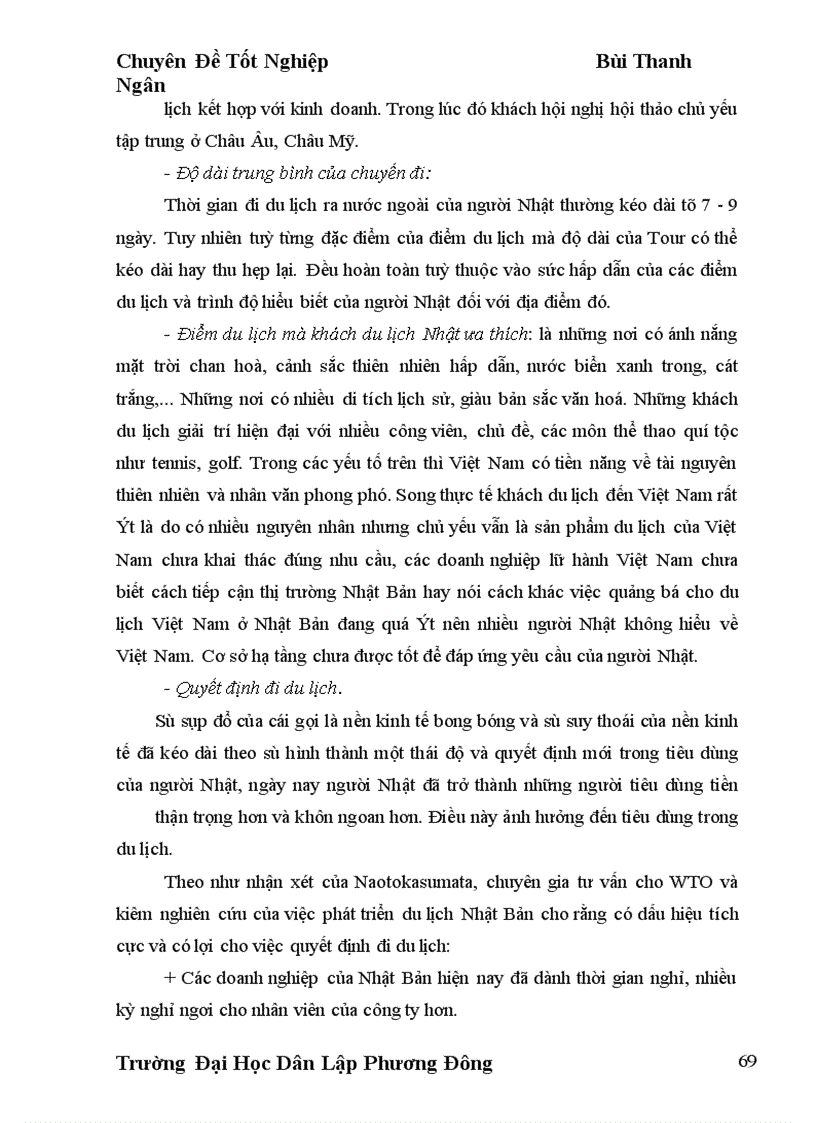 Chuyên Đề Tốt Nghiệp Bùi Thanh Ngân

lịch kết hợp với kinh doanh. Trong lúc đó khách hội nghị hội thảo chủ yếu tập trung ở Châu Âu, Châu Mỹ.

- Độ dài trung bình của chuyến đi:

Thời gian đi du lịch ra nước ngoài của người Nhật thường kéo dài tõ 7 - 9 ngày. Tuy nhiên tuỳ từng đặc điểm của điểm du lịch mà độ dài của Tour có thể kéo dài hay thu hẹp lại. Đều hoàn toàn tuỳ thuộc vào sức hấp dẫn của các điểm du lịch và trình độ hiểu biết của người Nhật đối với địa điểm đó.

- Điểm du lịch mà khách du lịch Nhật ưa thích: là những nơi có ánh nắng mặt trời chan hoà, cảnh sắc thiên nhiên hấp dẫn, nước biển xanh trong, cát trắng,... Những nơi có nhiều di tích lịch sử, giàu bản sắc văn hoá. Những khách du lịch giải trí hiện đại với nhiều công viên, chủ đề, các môn thể thao quí tộc như tennis, golf. Trong các yếu tố trên thì Việt Nam có tiền năng về tài nguyên thiên nhiên và nhân văn phong phó. Song thực tế khách du lịch đến Việt Nam rất Ýt là do có nhiều nguyên nhân nhưng chủ yếu vẫn là sản phẩm du lịch của Việt Nam chưa khai thác đúng nhu cầu, các doanh nghiệp lữ hành Việt Nam chưa biết cách tiếp cận thị trường Nhật Bản hay nói cách khác việc quảng bá cho du lịch Việt Nam ở Nhật Bản đang quá Ýt nên nhiều người Nhật không hiểu về Việt Nam. Cơ sở hạ tầng chưa được tốt để đáp ứng yêu cầu của người Nhật.

- Quyết định đi du lịch.

Sù sụp đổ của cái gọi là nền kinh tế bong bóng và sù suy thoái của nền kinh tế đã kéo dài theo sù hình thành một thái độ và quyết định mới trong tiêu dùng của người Nhật, ngày nay người Nhật đã trở thành những người tiêu dùng tiền thận trọng hơn và khôn ngoan hơn. Điều này ảnh hưởng đến tiêu dùng trong du lịch.

Theo như nhận xét của Naotokasumata, chuyên gia tư vấn cho WTO và kiêm nghiên cứu của việc phát triển du lịch Nhật Bản cho rằng có dấu hiệu tích cực và có lợi cho việc quyết định đi du lịch:

+ Các doanh nghiệp của Nhật Bản hiện nay đã dành thời gian nghỉ, nhiều kỳ nghỉ ngơi cho nhân viên của công ty hơn.

Trường Đại Học Dân Lập Phương Đông 69